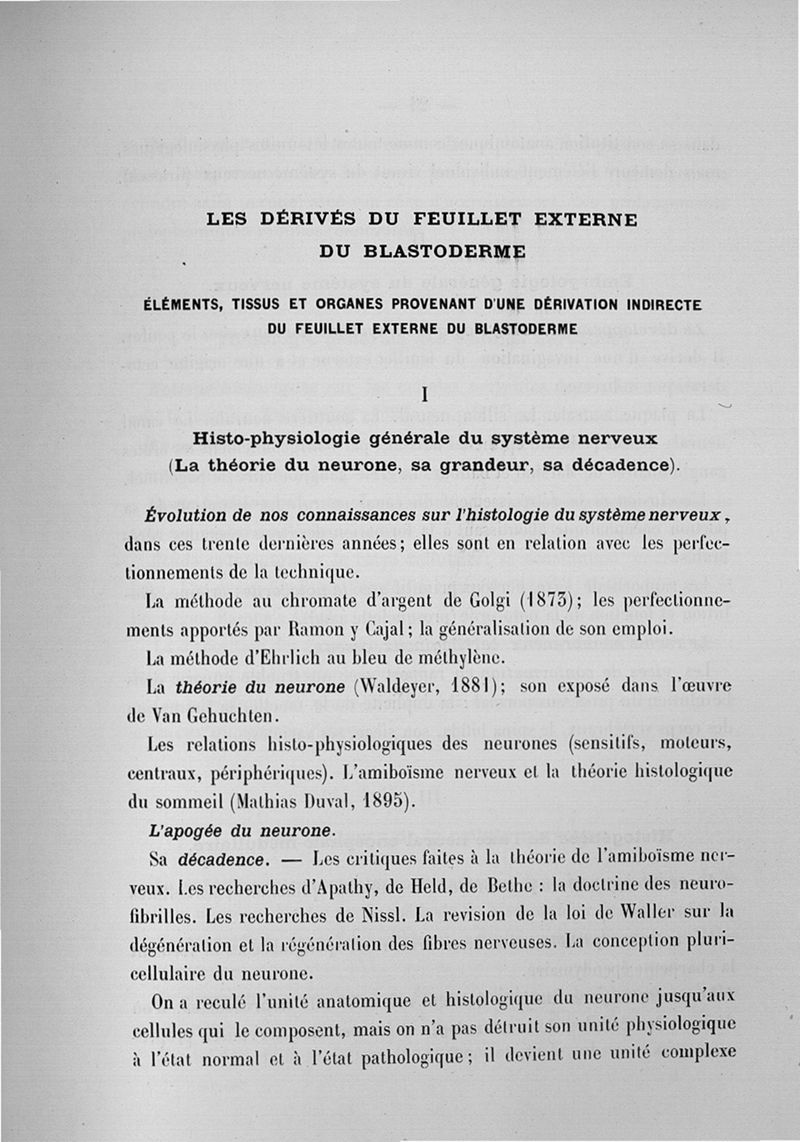 LES DÉRIVÉS DU FEUILLET EXTERNE DU BLASTODERME

ÉLÉMENTS, TISSUS ET ORGANES PROVENANT D'UNE DÉRIVATION INDIRECTE DU FEUILLET EXTERNE DU BLASTODERME

I

Histo-physiologie générale du système nerveux (La théorie du neurone, sa grandeur, sa décadence).

Évolution de nos connaissances sur l'histologie du système nerveux, dans ces trente dernières années; elles sont en relation avec les perfectionnements de la technique.

La méthode au chromate d'argent de Golgi (1873); les perfectionnements apportés par Ramon y Cajal; la généralisation de son emploi.

La méthode d'Ehrlich au bleu de méthylène.

La théorie du neurone (Waldeyer, 1881); son exposé dans l'œuvre de Van Gehuchten.

Les relations histo-physiologiques des neurones (sensitifs, moteurs, centraux, périphériques). L'amiboïsme nerveux et la théorie histologique du sommeil (Mathias Duval, 1895).

L'apogée du neurone.

Sa décadence. — Les critiques faites à la théorie de l'amiboïsme nerveux. Les recherches d'Apathy, de Held, de Bethe : la doctrine des neurofibrilles. Les recherches de Nissl. La revision de la loi de Waller sur la dégénération et la régénération des fibres nerveuses. La conception pluricellulaire du neurone.

On a reculé l'unité anatomique et histologique du neurone jusqu'aux cellules qui le composent, mais on n'a pas détruit son unité physiologique à l'état normal et à l'état pathologique; il devient une unité complexe